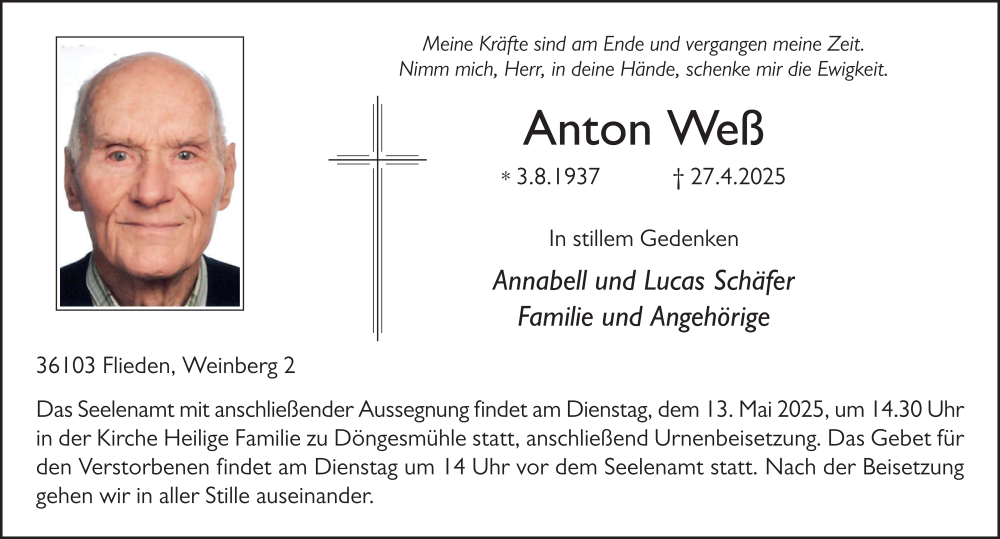 Meine Kräfte sind am Ende und vergangen meine Zeit.
Nimm mich, Herr, in deine Hände, schenke mir die Ewigkeit.

Anton Weß

* 3.8.1937 † 27.4.2025

In stillem Gedenken

Annabell und Lucas Schäfer
Familie und Angehörige

36103 Flieden, Weinberg 2

Das Seelenamt mit anschließender Aussegnung findet am Dienstag, dem 13. Mai 2025, um 14.30 Uhr in der Kirche Heilige Familie zu Döngesmühle statt, anschließend Urnenbeisetzung. Das Gebet für den Verstorbenen findet am Dienstag um 14 Uhr vor dem Seelenamt statt. Nach der Beisetzung gehen wir in aller Stille auseinander.